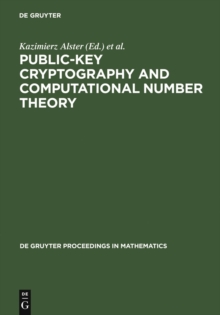 DE GRUYTER

Kazimierz Alster (Ed.) et al.

PUBLIC-KEY CRYPTOGRAPHY AND COMPUTATIONAL NUMBER THEORY

DE GRUYTER PROCEEDINGS IN MATHEMATICS

DE
G